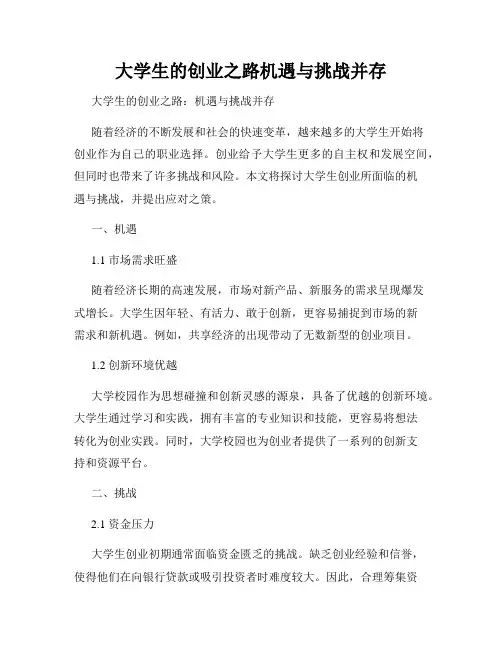 大学生的创业之路机遇与挑战并存

大学生的创业之路：机遇与挑战并存

随着经济的不断发展和社会的快速变革，越来越多的大学生开始将创业作为自己的职业选择。创业给予大学生更多的自主权和发展空间，但同时也带来了许多挑战和风险。本文将探讨大学生创业所面临的机遇与挑战，并提出应对之策。

一、机遇

1.1 市场需求旺盛

随着经济长期的高速发展，市场对新产品、新服务的需求呈现爆发式增长。大学生因年轻、有活力、敢于创新，更容易捕捉到市场的新需求和新机遇。例如，共享经济的出现带动了无数新型的创业项目。

1.2 创新环境优越

大学校园作为思想碰撞和创新灵感的源泉，具备了优越的创新环境。大学生通过学习和实践，拥有丰富的专业知识和技能，更容易将想法转化为创业实践。同时，大学校园也为创业者提供了一系列的创新支持和资源平台。

二、挑战

2.1 资金压力

大学生创业初期通常面临资金匮乏的挑战。缺乏创业经验和信誉，使得他们在向银行贷款或吸引投资者时难度较大。因此，合理筹集资